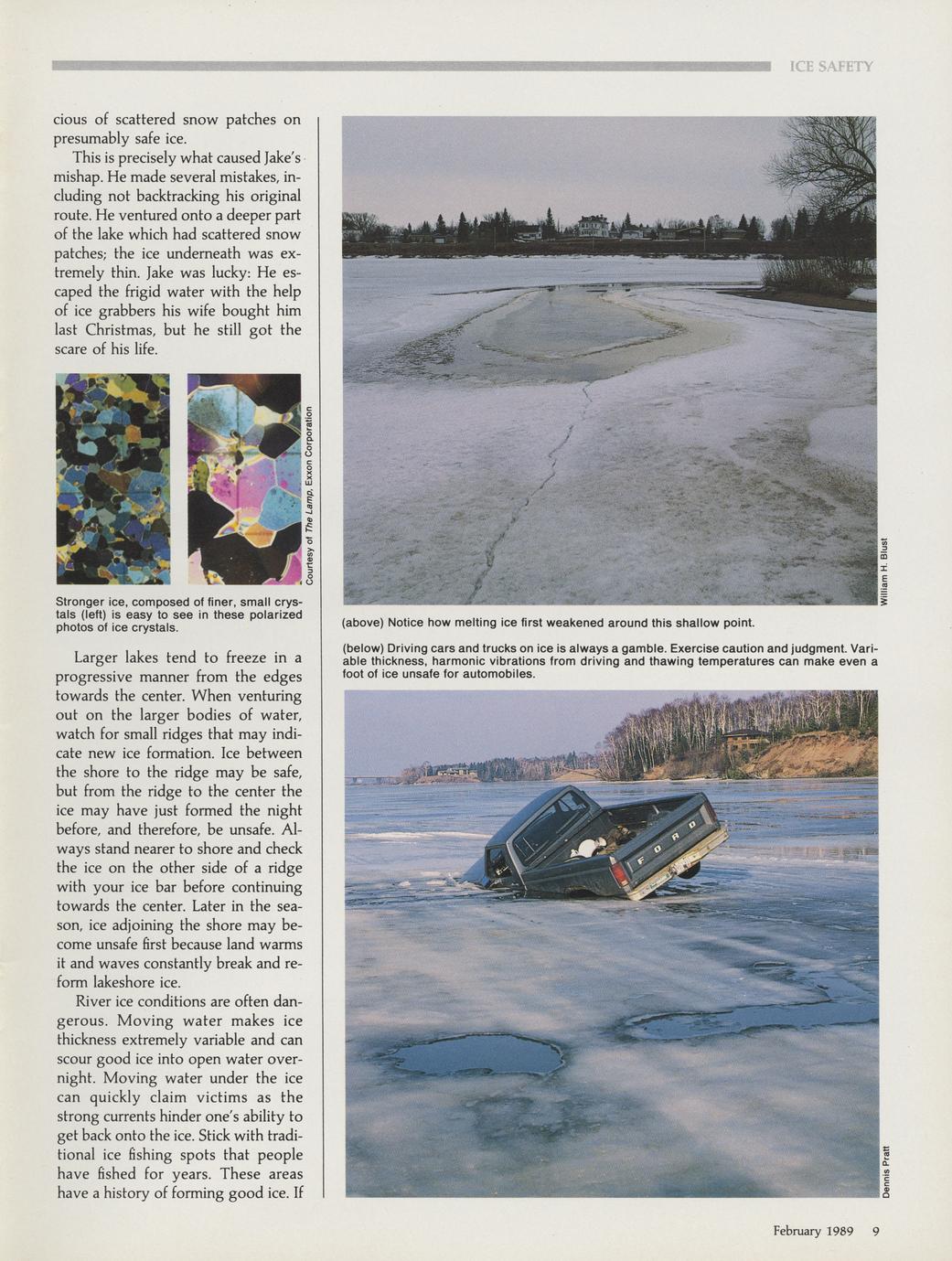 ICE SAFETY

cious of scattered snow patches on presumably safe ice.

This is precisely what caused Jake's mishap. He made several mistakes, including not backtracking his original route. He ventured onto a deeper part of the lake which had scattered snow patches; the ice underneath was extremely thin. Jake was lucky: He escaped the frigid water with the help of ice grabbers his wife bought him last Christmas, but he still got the scare of his life.

Courtesy of The Lamp, Exxon Corporation

Stronger ice, composed of finer, small crystals (left) is easy to see in these polarized photos of ice crystals.

Larger lakes tend to freeze in a progressive manner from the edges towards the center. When venturing out on the larger bodies of water, watch for small ridges that may indicate new ice formation. Ice between the shore to the ridge may be safe, but from the ridge to the center the ice may have just formed the night before, and therefore, be unsafe. Always stand nearer to shore and check the ice on the other side of a ridge with your ice bar before continuing towards the center. Later in the season, ice adjoining the shore may become unsafe first because land warms it and waves constantly break and reform lakeshore ice.

River ice conditions are often dangerous. Moving water makes ice thickness extremely variable and can scour good ice into open water overnight. Moving water under the ice can quickly claim victims as the strong currents hinder one's ability to get back onto the ice. Stick with traditional ice fishing spots that people have fished for years. These areas have a history of forming good ice. If

William H. Blust

(above) Notice how melting ice first weakened around this shallow point.

(below) Driving cars and trucks on ice is always a gamble. Exercise caution and judgment. Variable thickness, harmonic vibrations from driving and thawing temperatures can make even a foot of ice unsafe for automobiles.

FORD

Dennis Pratt

February 1989 9